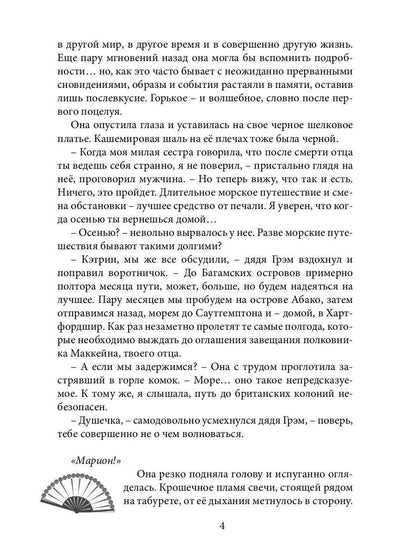 в другой мир, в другое время и в совершенно другую жизнь. Еще пару мгновений назад она могла бы вспомнить подробности… но, как это часто бывает с неожиданно прерванными сновидениями, образы и события растаяли в памяти, оставив лишь послевкусие. Горькое – и волшебное, словно после первого поцелуя.

Она опустила глаза и уставилась на свое черное шелковое платье. Кашемировая шаль на её плечах тоже была черной.

– Когда моя милая сестра говорила, что после смерти отца ты ведешь себя странно, я не поверил, – пристально глядя на неё, проговорил мужчина. – Но теперь вижу, что так и есть. Ничего, это пройдет. Длительное морское путешествие и смена обстановки – лучшее средство от печали. Я уверен, что когда осенью ты вернешься домой…

– Осенью? – невольно вырвалось у нее. Разве морские путешествия бывают такими долгими?

– Кэтрин, мы же все обсудили, – дядя Грэм вздохнул и поправил воротничок. – До Багамских островов примерно полтора месяца пути, может, больше, но будем надеяться на лучшее. Пару месяцев мы пробудем на острове Абако, затем отправимся назад, морем до Саутгемптона и – домой, в Хартфордшир. Как раз незаметно пролетят те самые полгода, которые необходимо выждать до оглашения завещания полковника Маккейна, твоего отца.

– А если мы задержимся? – Она с трудом проглотила застрявший в горле комок. – Море… оно такое непредсказуемое. К тому же, я слышала, путь до британских колоний небезопасен.

– Душечка, – самодовольно усмехнулся дядя Грэм, – поверь, тебе совершенно не о чем волноваться.

«Марион!»

Она резко подняла голову и испуганно огляделась. Крошечное пламя свечи, стоящей рядом на табурете, от её дыхания метнулось в сторону.

4